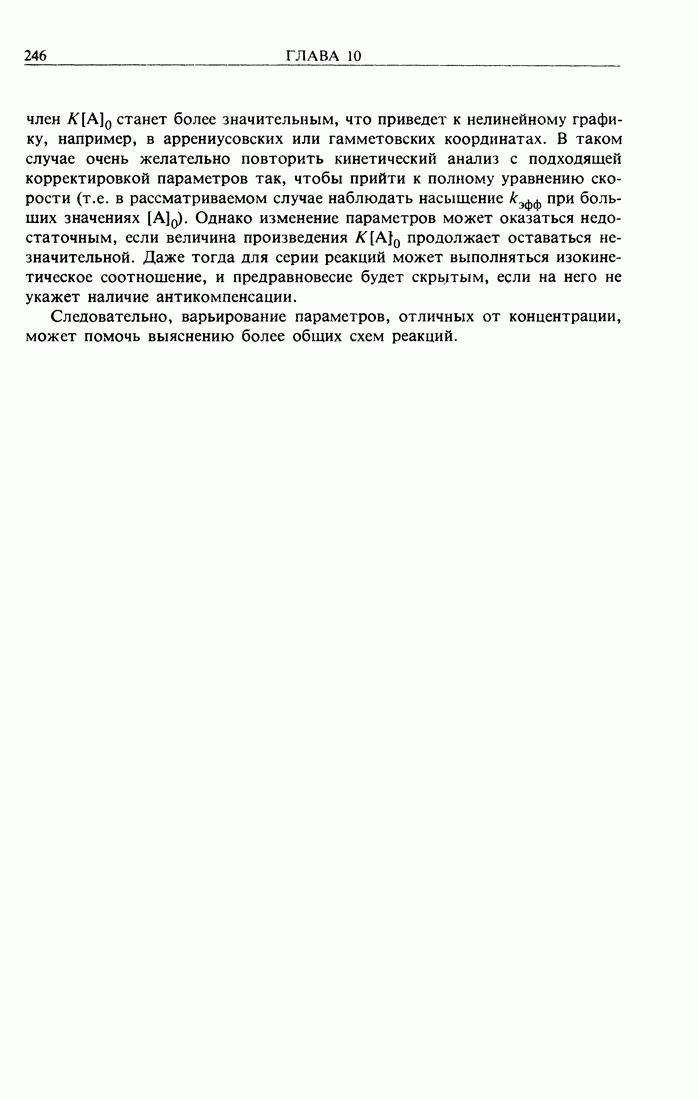 246 ГЛАВА 10

член $K[A]_0$ станет более значительным, что приведет к нелинейному графику, например, в аррениусовских или гамметовских координатах. В таком случае очень желательно повторить кинетический анализ с подходящей корректировкой параметров так, чтобы прийти к полному уравнению скорости (т.е. в рассматриваемом случае наблюдать насыщение $k_{эфф}$ при больших значениях $[A]_0$). Однако изменение параметров может оказаться недостаточным, если величина произведения $K[A]_0$ продолжает оставаться незначительной. Даже тогда для серии реакций может выполняться изокинетическое соотношение, и предравновесие будет скрытым, если на него не укажет наличие антикомпенсации.

Следовательно, варьирование параметров, отличных от концентрации, может помочь выяснению более общих схем реакций.